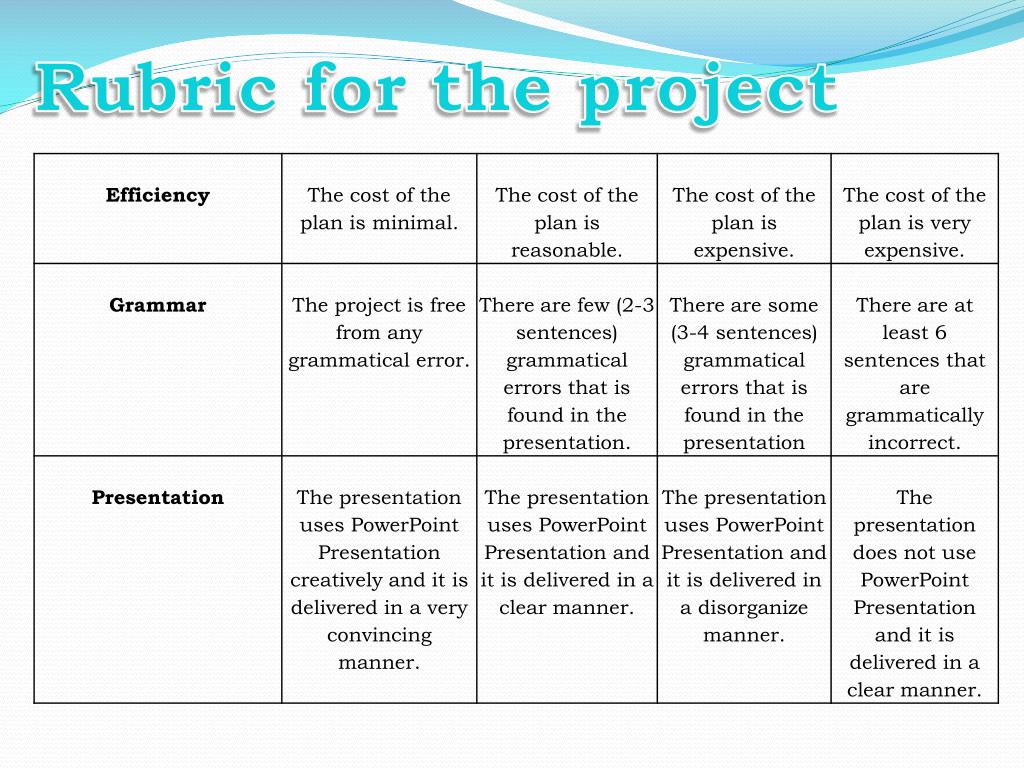 Rubric for the project

| Efficiency | The cost of the plan is minimal. | The cost of the plan is reasonable. | The cost of the plan is expensive. | The cost of the plan is very expensive. |
|---|---|---|---|---|
| Grammar | The project is free from any grammatical error. | There are few (2-3 sentences) grammatical errors that is found in the presentation. | There are some (3-4 sentences) grammatical errors that is found in the presentation | There are at least 6 sentences that are grammatically incorrect. |
| Presentation | The presentation uses PowerPoint Presentation creatively and it is delivered in a very convincing manner. | The presentation uses PowerPoint Presentation and it is delivered in a clear manner. | The presentation uses PowerPoint Presentation and it is delivered in a disorganize manner. | The presentation does not use PowerPoint Presentation and it is delivered in a clear manner. |